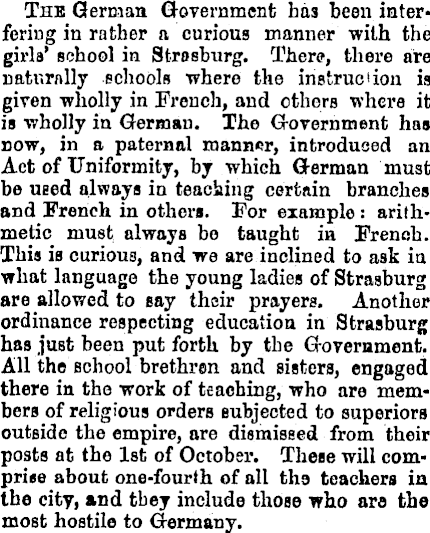 THE German Government has been interfering in rather a curious manner with the girls' school in Strasburg. There, there are naturally schools where the instruction is given wholly in French, and others where it is wholly in German. The Government has now, in a paternal manner, introduced an Act of Uniformity, by which German must be used always in teaching certain branches and French in others. For example: arithmetic must always be taught in French. This is curious, and we are inclined to ask in what language the young ladies of Strasburg are allowed to say their prayers. Another ordinance respecting education in Strasburg has just been put forth by the Government. All the school brethren and sisters, engaged there in the work of teaching, who are members of religious orders subjected to superiors outside the empire, are dismissed from their posts at the 1st of October. These will comprise about one-fourth of all the teachers in the city, and they include those who are the most hostile to Germany.